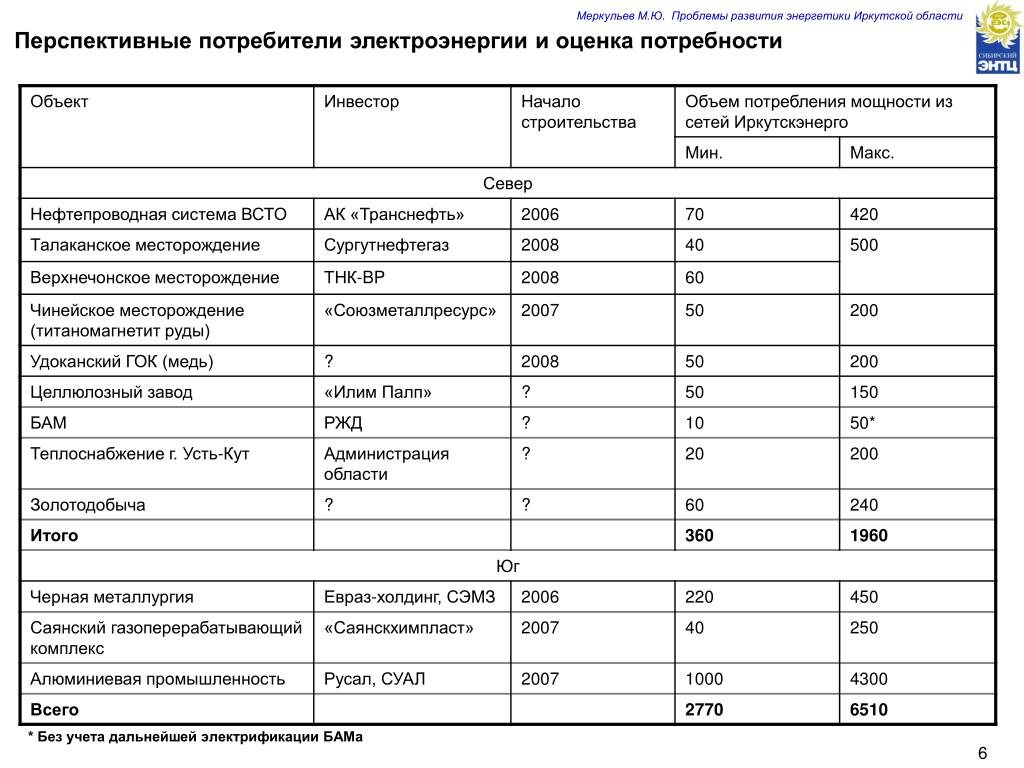 Меркульев М.Ю. Проблемы развития энергетики Иркутской области

СИБИРСКИЙ ЭНТЦ

Перспективные потребители электроэнергии и оценка потребности

| Объект | Инвестор | Начало строительства | Объем потребления мощности из сетей Иркутскэнерго | |
|---|---|---|---|---|
| | | | Мин. | Макс. |
| Север | | | | |
| Нефтепроводная система ВСТО | АК «Транснефть» | 2006 | 70 | 420 |
| Талаканское месторождение | Сургутнефтегаз | 2008 | 40 | 500 |
| Верхнечонское месторождение | ТНК-ВР | 2008 | 60 | |
| Чинейское месторождение (титаномагнетит руды) | «Союзметаллресурс» | 2007 | 50 | 200 |
| Удоканский ГОК (медь) | ? | 2008 | 50 | 200 |
| Целлюлозный завод | «Илим Палп» | ? | 50 | 150 |
| БАМ | РЖД | ? | 10 | 50* |
| Теплоснабжение г. Усть-Кут | Администрация области | ? | 20 | 200 |
| Золотодобыча | ? | ? | 60 | 240 |
| **Итого** | | | **360** | **1960** |
| Юг | | | | |
| Черная металлургия | Евраз-холдинг, СЭМЗ | 2006 | 220 | 450 |
| Саянский газоперерабатывающий комплекс | «Саянскхимпласт» | 2007 | 40 | 250 |
| Алюминиевая промышленность | Русал, СУАЛ | 2007 | 1000 | 4300 |
| **Всего** | | | **2770** | **6510** |

* Без учета дальнейшей электрификации БАМа

6